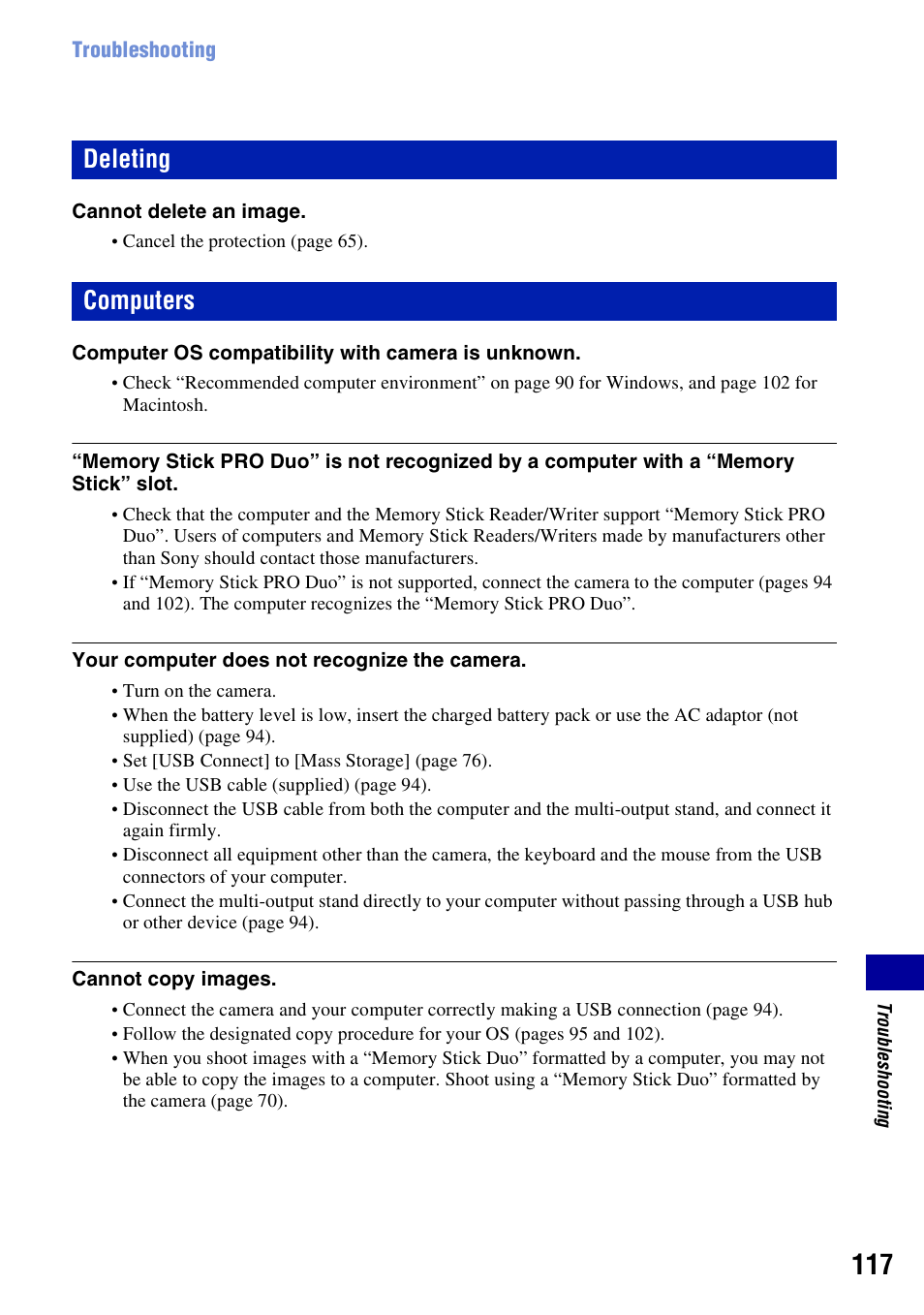 Troubleshooting

Deleting

Cannot delete an image.

• Cancel the protection (page 65).

Computers

Computer OS compatibility with camera is unknown.

• Check “Recommended computer environment” on page 90 for Windows, and page 102 for Macintosh.

“Memory Stick PRO Duo” is not recognized by a computer with a “Memory Stick” slot.

• Check that the computer and the Memory Stick Reader/Writer support “Memory Stick PRO Duo”. Users of computers and Memory Stick Readers/Writers made by manufacturers other than Sony should contact those manufacturers.
• If “Memory Stick PRO Duo” is not supported, connect the camera to the computer (pages 94 and 102). The computer recognizes the “Memory Stick PRO Duo”.

Your computer does not recognize the camera.

• Turn on the camera.
• When the battery level is low, insert the charged battery pack or use the AC adaptor (not supplied) (page 94).
• Set [USB Connect] to [Mass Storage] (page 76).
• Use the USB cable (supplied) (page 94).
• Disconnect the USB cable from both the computer and the multi-output stand, and connect it again firmly.
• Disconnect all equipment other than the camera, the keyboard and the mouse from the USB connectors of your computer.
• Connect the multi-output stand directly to your computer without passing through a USB hub or other device (page 94).

Cannot copy images.

• Connect the camera and your computer correctly making a USB connection (page 94).
• Follow the designated copy procedure for your OS (pages 95 and 102).
• When you shoot images with a “Memory Stick Duo” formatted by a computer, you may not be able to copy the images to a computer. Shoot using a “Memory Stick Duo” formatted by the camera (page 70).

Troubleshooting

117